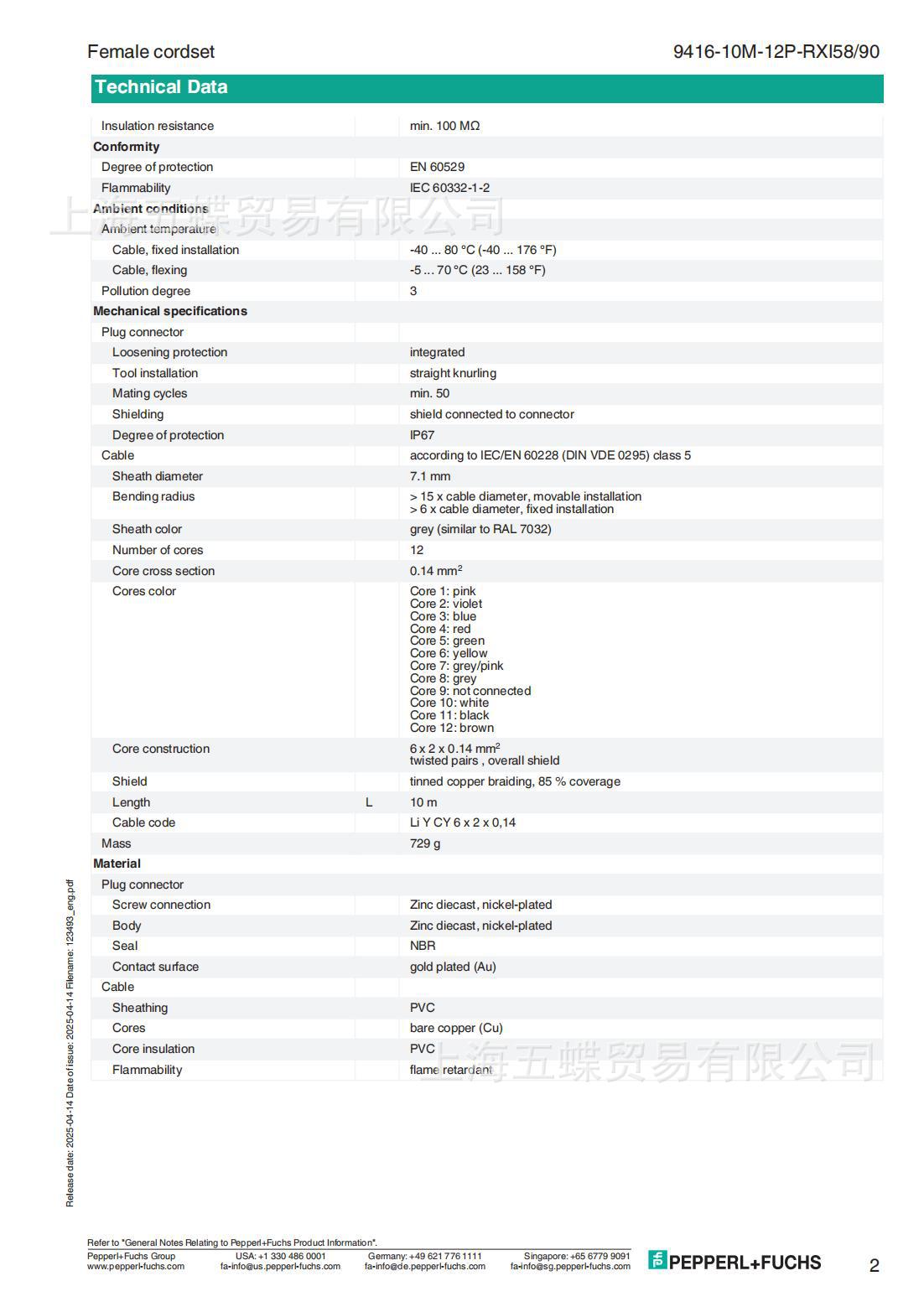 Female cordset

9416-10M-12P-RXI58/90

Technical Data

| | | |
|---|---|---|
| Insulation resistance | | min. 100 MΩ |
| **Conformity** | | |
| Degree of protection | | EN 60529 |
| Flammability | | IEC 60332-1-2 |
| **Ambient conditions** | | |
| Ambient temperature | | |
| Cable, fixed installation | | -40 ... 80 °C (-40 ... 176 °F) |
| Cable, flexing | | -5 ... 70 °C (23 ... 158 °F) |
| Pollution degree | | 3 |
| **Mechanical specifications** | | |
| Plug connector | | |
| Loosening protection | | integrated |
| Tool installation | | straight knurling |
| Mating cycles | | min. 50 |
| Shielding | | shield connected to connector |
| Degree of protection | | IP67 |
| Cable | | according to IEC/EN 60228 (DIN VDE 0295) class 5 |
| Sheath diameter | | 7.1 mm |
| Bending radius | | > 15 x cable diameter, movable installation > 6 x cable diameter, fixed installation |
| Sheath color | | grey (similar to RAL 7032) |
| Number of cores | | 12 |
| Core cross section | | 0.14 mm$^2$ |
| Cores color | | Core 1: pink Core 2: violet Core 3: blue Core 4: red Core 5: green Core 6: yellow Core 7: grey/pink Core 8: grey Core 9: not connected Core 10: white Core 11: black Core 12: brown |
| Core construction | | 6 x 2 x 0.14 mm$^2$ twisted pairs , overall shield |
| Shield | | tinned copper braiding, 85 % coverage |
| Length | L | 10 m |
| Cable code | | Li Y CY 6 x 2 x 0,14 |
| Mass | | 729 g |
| **Material** | | |
| Plug connector | | |
| Screw connection | | Zinc diecast, nickel-plated |
| Body | | Zinc diecast, nickel-plated |
| Seal | | NBR |
| Contact surface | | gold plated (Au) |
| Cable | | |
| Sheathing | | PVC |
| Cores | | bare copper (Cu) |
| Core insulation | | PVC |
| Flammability | | flame retardant |

上海五蝶贸易有限公司

上海五蝶贸易有限公司

Release date: 2025-04-14 Date of issue: 2025-04-14 Filename: 123493_eng.pdf

Refer to "General Notes Relating to Pepperl+Fuchs Product Information".
Pepperl+Fuchs Group www.pepperl-fuchs.com
USA: +1 330 486 0001 fa-info@us.pepperl-fuchs.com
Germany: +49 621 776 1111 fa-info@de.pepperl-fuchs.com
Singapore: +65 6779 9091 fa-info@sg.pepperl-fuchs.com

PEPPERL+FUCHS

2